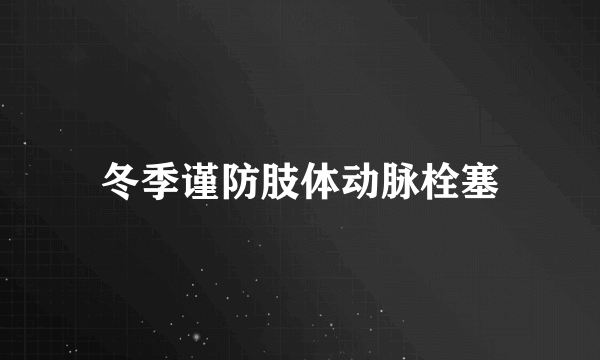 冬季谨防肢体动脉栓塞